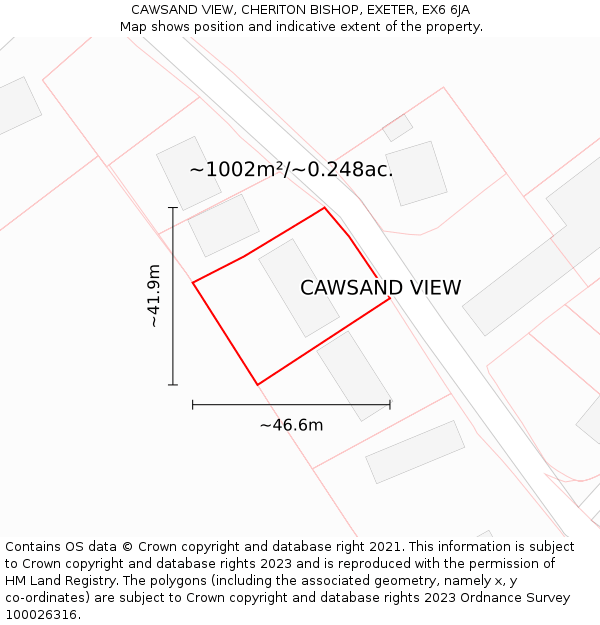 CAWSAND VIEW, CHERITON BISHOP, EXETER, EX6 6JA
Map shows position and indicative extent of the property.

~1002m²/~0.248ac.

~41.9m

CAWSAND VIEW

~46.6m

Contains OS data © Crown copyright and database right 2021. This information is subject to Crown copyright and database rights 2023 and is reproduced with the permission of HM Land Registry. The polygons (including the associated geometry, namely x, y co-ordinates) are subject to Crown copyright and database rights 2023 Ordnance Survey 100026316.